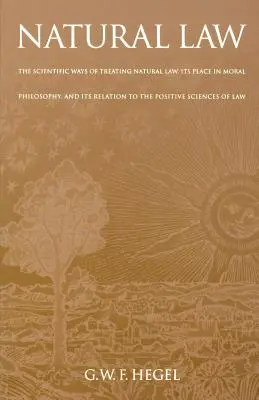 NATURAL LAW

THE SCIENTIFIC WAYS OF TREATING NATURAL LAW, ITS PLACE IN MORAL PHILOSOPHY, AND ITS RELATION TO THE POSITIVE SCIENCES OF LAW

G.W.F. HEGEL